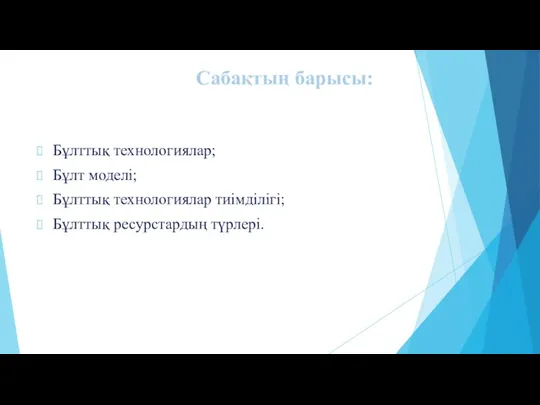 Сабақтың барысы:

Бұлттық технологиялар;
Бұлт моделі;
Бұлттық технологиялар тиімділігі;
Бұлттық ресурстардың түрлері.